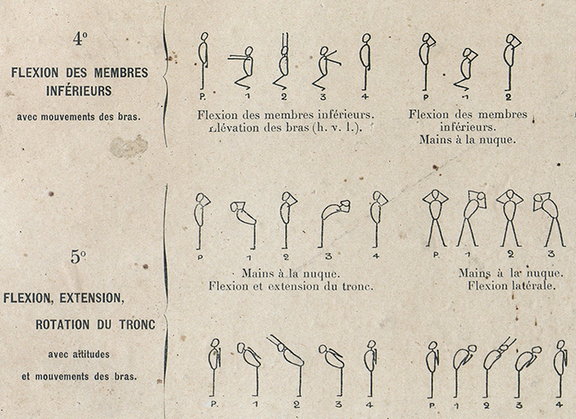 4°

FLEXION DES MEMBRES INFÉRIEURS

avec mouvements des bras.

P. 1 2 3 4

Flexion des membres inférieurs. Élévation des bras (h. v. l.).

P 1 2

Flexion des membres inférieurs. Mains à la nuque.

5°

FLEXION, EXTENSION, ROTATION DU TRONC

avec attitudes et mouvements des bras.

P 1 2 3 4

Mains à la nuque. Flexion et extension du tronc.

P. 1 2 3

Mains à la nuque. Flexion latérale.

P. 1 2 3 4

P 1 2 3 4